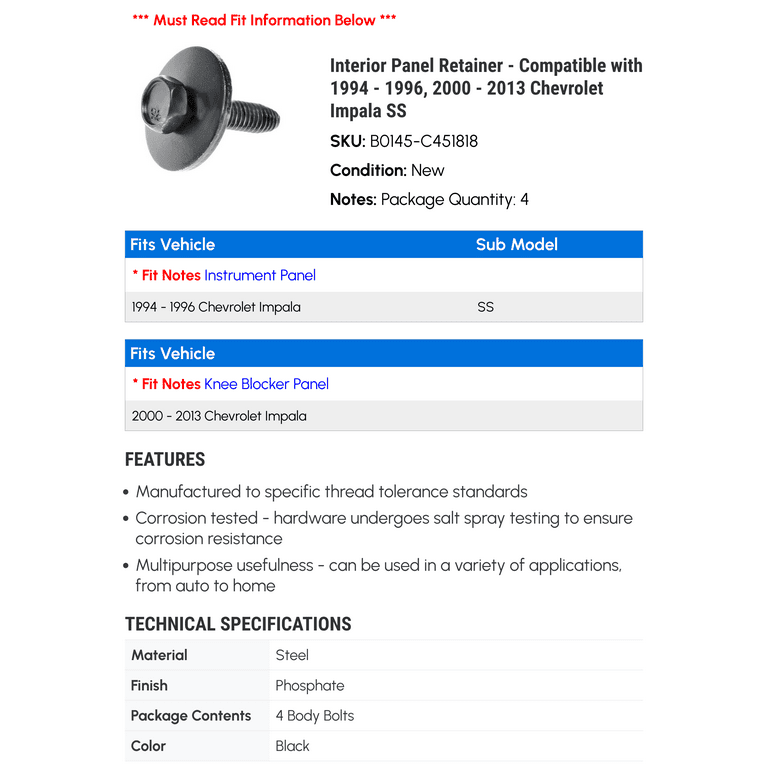 *** Must Read Fit Information Below ***

Interior Panel Retainer - Compatible with 1994 - 1996, 2000 - 2013 Chevrolet Impala SS

SKU: B0145-C451818

Condition: New

Notes: Package Quantity: 4

| Fits Vehicle | Sub Model |
|---|---|
| * Fit Notes Instrument Panel | |
| 1994 - 1996 Chevrolet Impala | SS |

| Fits Vehicle |
|---|
| * Fit Notes Knee Blocker Panel |
| 2000 - 2013 Chevrolet Impala |

FEATURES

• Manufactured to specific thread tolerance standards
• Corrosion tested - hardware undergoes salt spray testing to ensure corrosion resistance
• Multipurpose usefulness - can be used in a variety of applications, from auto to home

TECHNICAL SPECIFICATIONS

| Material | Steel |
|---|---|
| Finish | Phosphate |
| Package Contents | 4 Body Bolts |
| Color | Black |